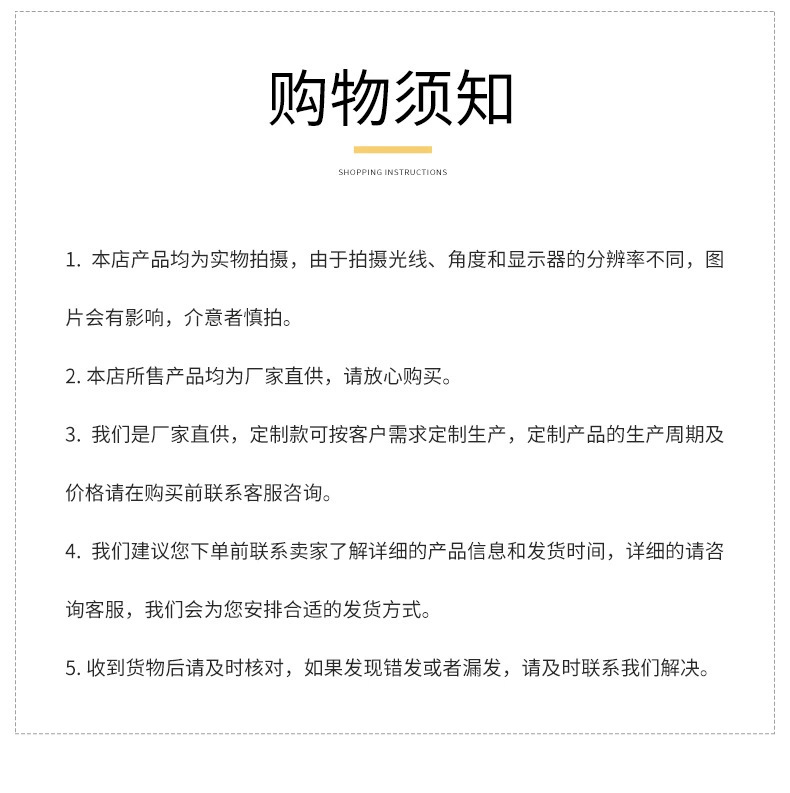 购物须知

SHOPPING INSTRUCTIONS

1.本店产品均为实物拍摄，由于拍摄光线、角度和显示器的分辨率不同，图片会有影响，介意者慎拍。

2.本店所售产品均为厂家直供，请放心购买。

3.我们是厂家直供，定制款可按客户需求定制生产，定制产品的生产周期及价格请在购买前联系客服咨询。

4.我们建议您下单前联系卖家了解详细的产品信息和发货时间，详细的请咨询客服，我们会为您安排合适的发货方式。

5.收到货物后请及时核对，如果发现错发或者漏发，请及时联系我们解决。